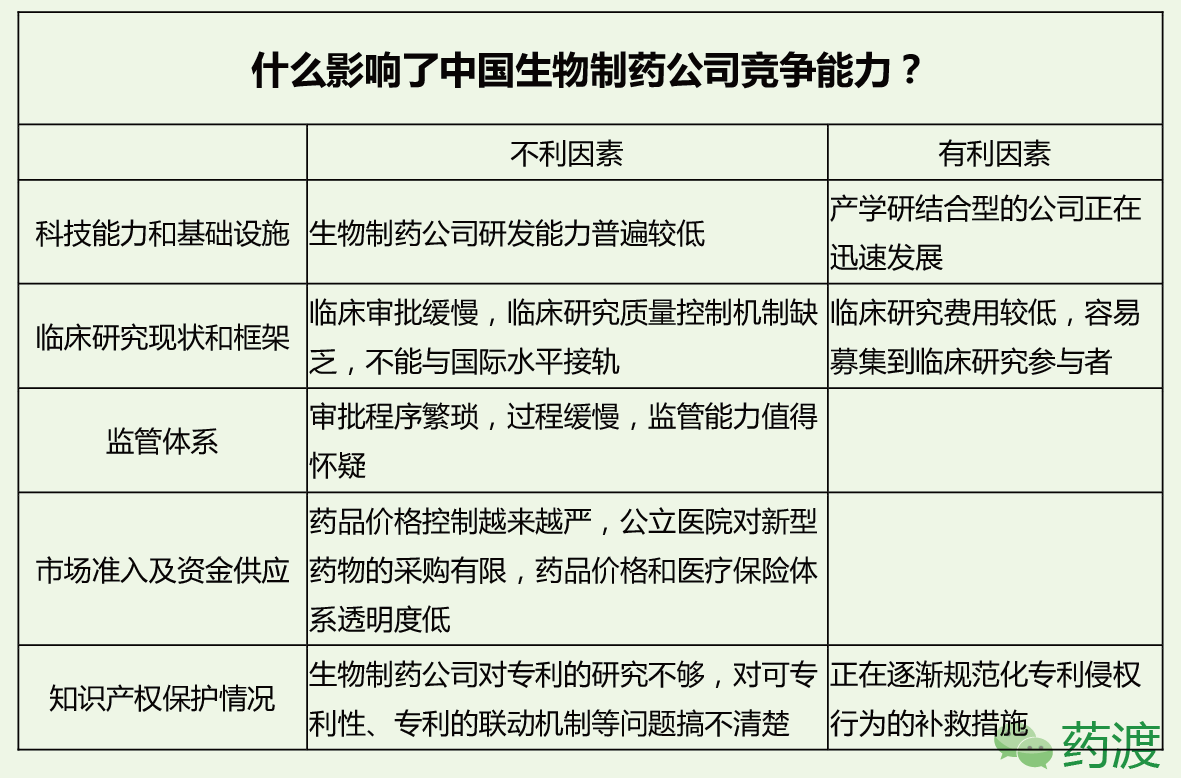 什么影响了中国生物制药公司竞争能力？

| | 不利因素 | 有利因素 |
|---|---|---|
| 科技能力和基础设施 | 生物制药公司研发能力普遍较低 | 产学研结合型的公司正在迅速发展 |
| 临床研究现状和框架 | 临床审批缓慢，临床研究质量控制机制缺乏，不能与国际水平接轨 | 临床研究费用较低，容易募集到临床研究参与者 |
| 监管体系 | 审批程序繁琐，过程缓慢，监管能力值得怀疑 | |
| 市场准入及资金供应 | 药品价格控制越来越严，公立医院对新型药物的采购有限，药品价格和医疗保险体系透明度低 | |
| 知识产权保护情况 | 生物制药公司对专利的研究不够，对可专利性、专利的联动机制等问题搞不清楚 | 正在逐渐规范化专利侵权行为的补救措施 |

药渡